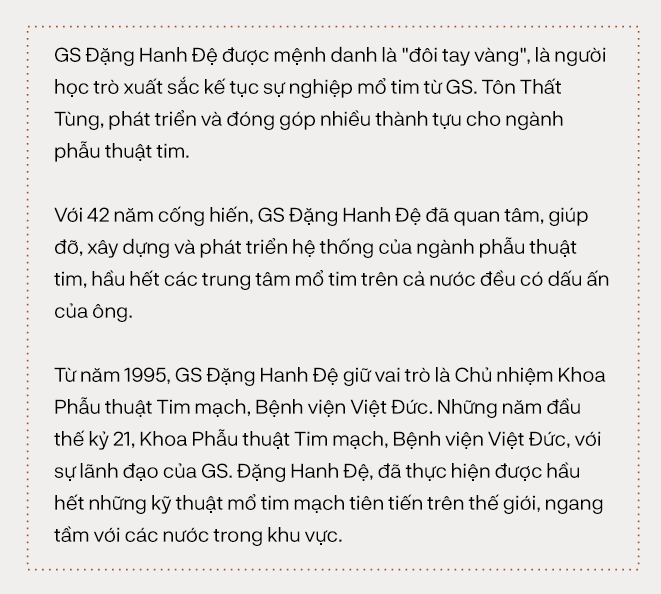 GS Đặng Hanh Đệ được mệnh danh là "đôi tay vàng", là người học trò xuất sắc kế tục sự nghiệp mổ tim từ GS. Tôn Thất Tùng, phát triển và đóng góp nhiều thành tựu cho ngành phẫu thuật tim.

Với 42 năm cống hiến, GS Đặng Hanh Đệ đã quan tâm, giúp đỡ, xây dựng và phát triển hệ thống của ngành phẫu thuật tim, hầu hết các trung tâm mổ tim trên cả nước đều có dấu ấn của ông.

Từ năm 1995, GS Đặng Hanh Đệ giữ vai trò là Chủ nhiệm Khoa Phẫu thuật Tim mạch, Bệnh viện Việt Đức. Những năm đầu thế kỷ 21, Khoa Phẫu thuật Tim mạch, Bệnh viện Việt Đức, với sự lãnh đạo của GS. Đặng Hanh Đệ, đã thực hiện được hầu hết những kỹ thuật mổ tim mạch tiên tiến trên thế giới, ngang tầm với các nước trong khu vực.